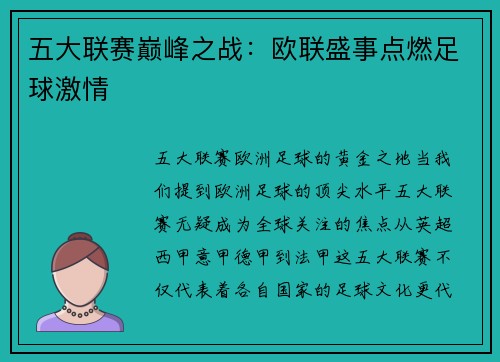 五大联赛巅峰之战：欧联盛事点燃足球激情

五大联赛欧洲足球的黄金之地当我们提到欧洲足球的顶尖水平五大联赛无疑成为全球关注的焦点从英超西甲意甲德甲到法甲这五大联赛不仅代表着各自国家的足球文化更代